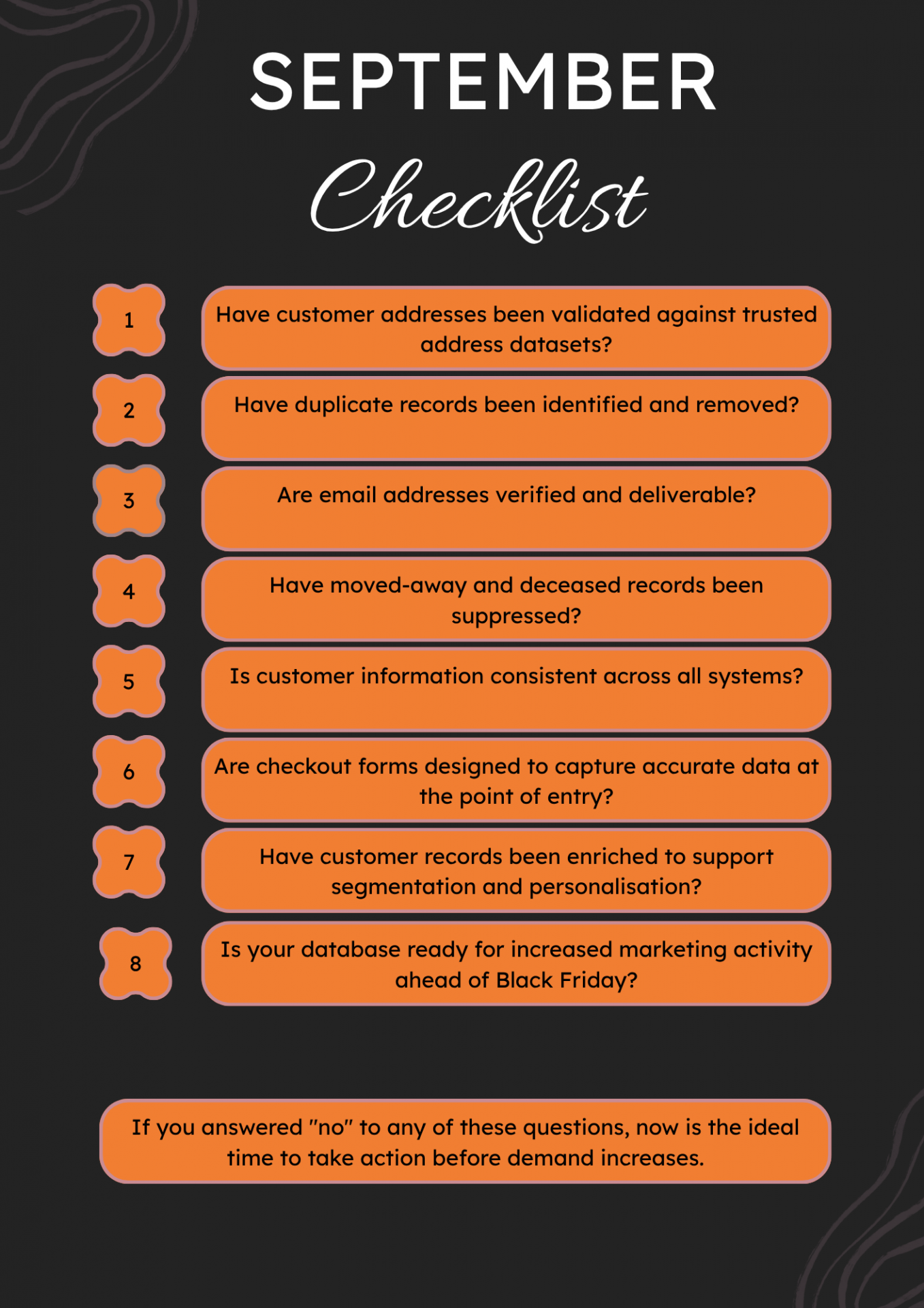 SEPTEMBER

Checklist

1

Have customer addresses been validated against trusted address datasets?

2

Have duplicate records been identified and removed?

3

Are email addresses verified and deliverable?

4

Have moved-away and deceased records been suppressed?

5

Is customer information consistent across all systems?

6

Are checkout forms designed to capture accurate data at the point of entry?

7

Have customer records been enriched to support segmentation and personalisation?

8

Is your database ready for increased marketing activity ahead of Black Friday?

If you answered "no" to any of these questions, now is the ideal time to take action before demand increases.